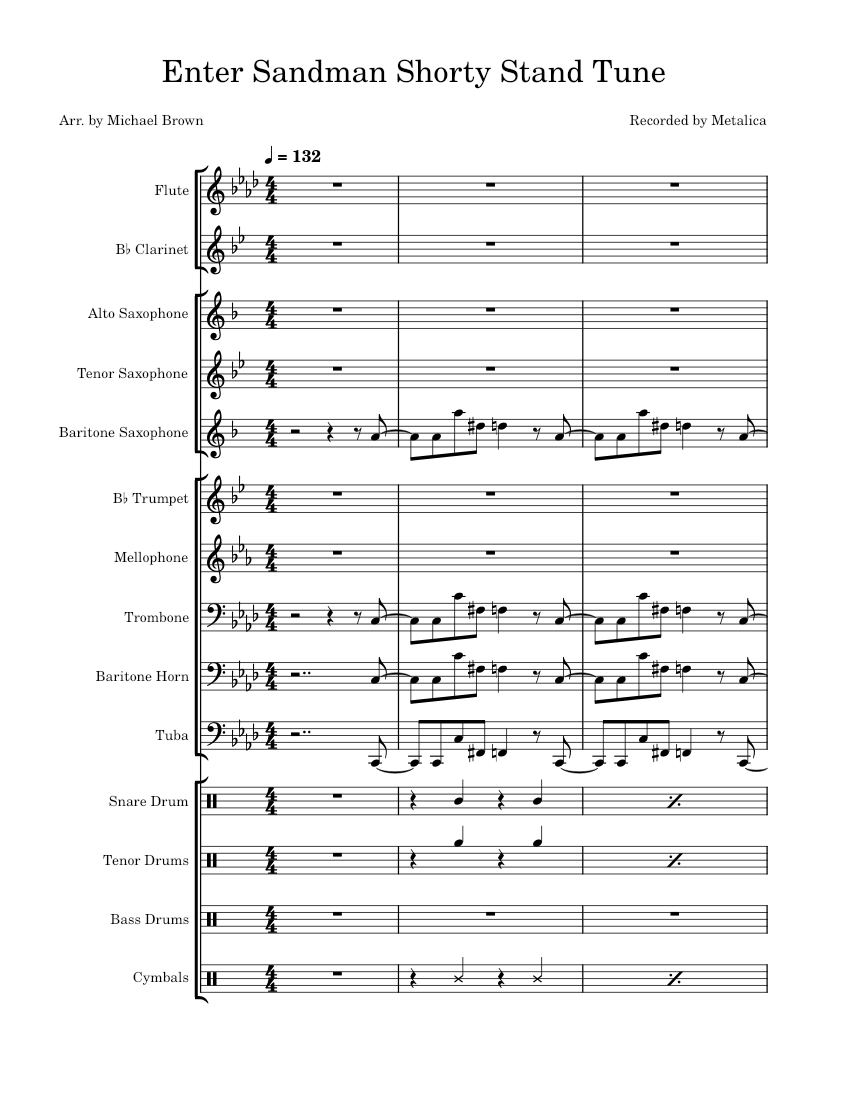 Enter Sandman Shorty Stand Tune

Arr. by Michael Brown

Recorded by Metalica

♩ = 132

Flute

B♭ Clarinet

Alto Saxophone

Tenor Saxophone

Baritone Saxophone

B♭ Trumpet

Mellophone

Trombone

Baritone Horn

Tuba

Snare Drum

Tenor Drums

Bass Drums

Cymbals